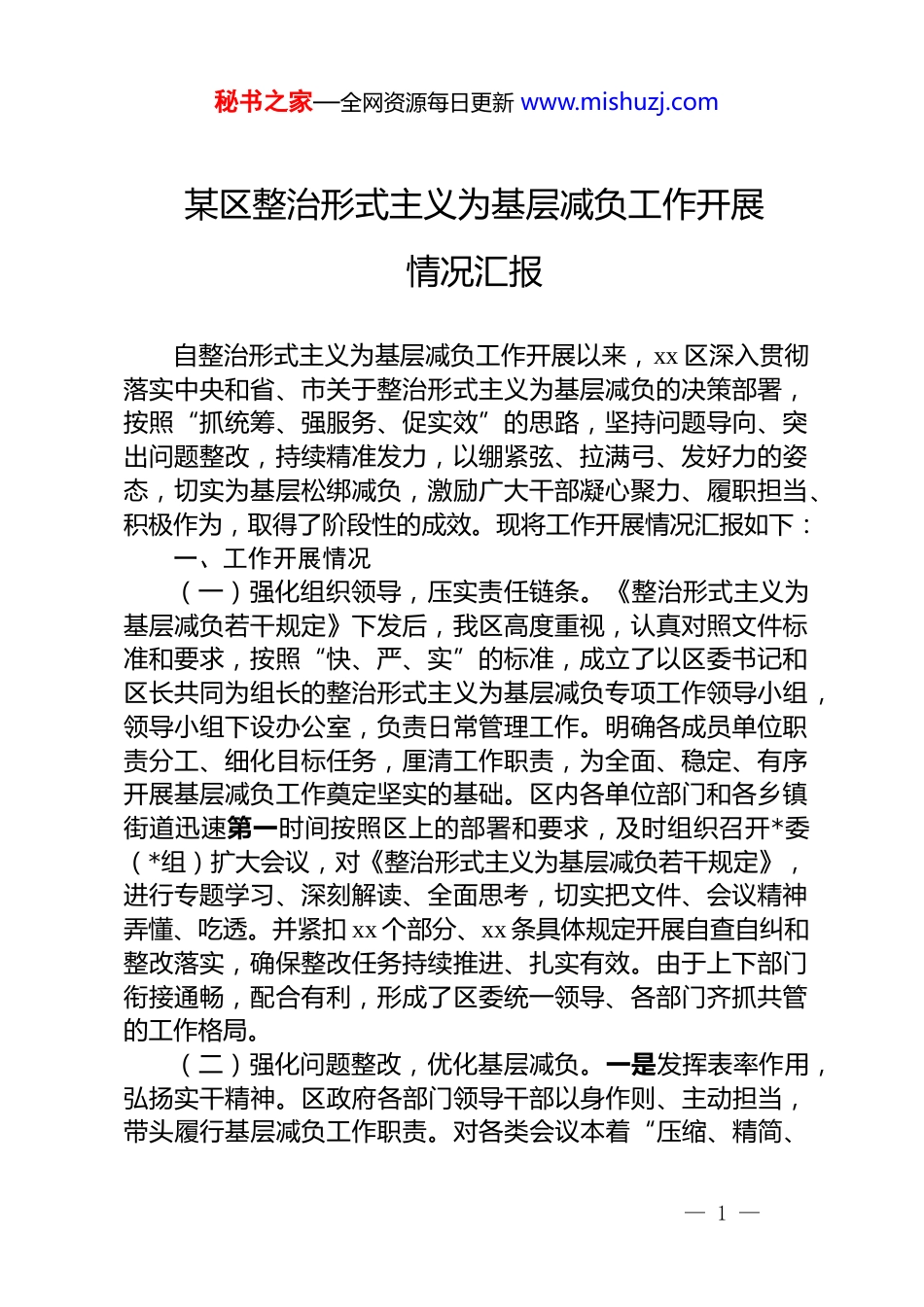 秘书之家—全网资源每日更新 www.mishuzj.com

某区整治形式主义为基层减负工作开展情况汇报

自整治形式主义为基层减负工作开展以来，xx 区深入贯彻落实中央和省、市关于整治形式主义为基层减负的决策部署，按照“抓统筹、强服务、促实效”的思路，坚持问题导向、突出问题整改，持续精准发力，以绷紧弦、拉满弓、发好力的姿态，切实为基层松绑减负，激励广大干部凝心聚力、履职担当、积极作为，取得了阶段性的成效。现将工作开展情况汇报如下：

一、工作开展情况

（一）强化组织领导，压实责任链条。《整治形式主义为基层减负若干规定》下发后，我区高度重视，认真对照文件标准和要求，按照“快、严、实”的标准，成立了以区委书记和区长共同为组长的整治形式主义为基层减负专项工作领导小组，领导小组下设办公室，负责日常管理工作。明确各成员单位职责分工、细化目标任务，厘清工作职责，为全面、稳定、有序开展基层减负工作奠定坚实的基础。区内各单位部门和各乡镇街道迅速第一时间按照区上的部署和要求，及时组织召开*委（*组）扩大会议，对《整治形式主义为基层减负若干规定》，进行专题学习、深刻解读、全面思考，切实把文件、会议精神弄懂、吃透。并紧扣 xx 个部分、xx 条具体规定开展自查自纠和整改落实，确保整改任务持续推进、扎实有效。由于上下部门衔接通畅，配合有利，形成了区委统一领导、各部门齐抓共管的工作格局。

（二）强化问题整改，优化基层减负。一是发挥表率作用，弘扬实干精神。区政府各部门领导干部以身作则、主动担当，带头履行基层减负工作职责。对各类会议本着“压缩、精简、

— 1 —